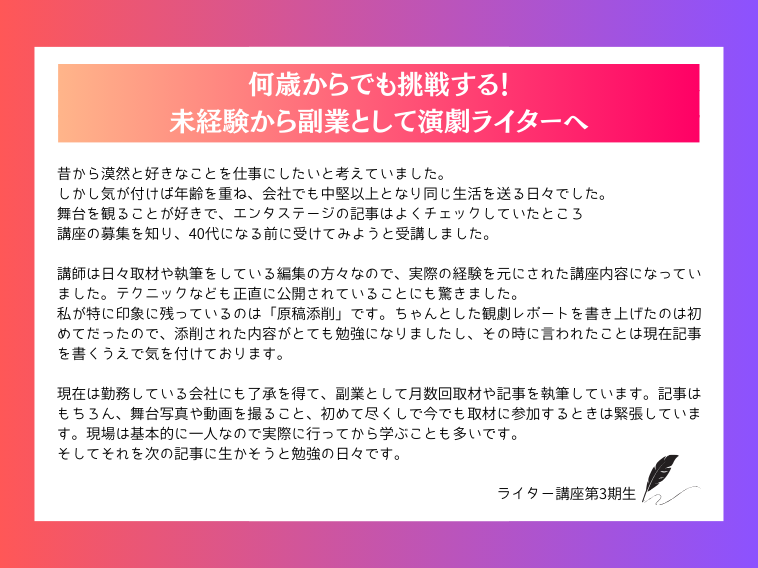 何歳からでも挑戦する!
未経験から副業として演劇ライターへ

昔から漠然と好きなことを仕事にしたいと考えていました。
しかし気が付けば年齢を重ね、会社でも中堅以上となり同じ生活を送る日々でした。
舞台を観ることが好きで、エンタステージの記事はよくチェックしていたところ
講座の募集を知り、40代になる前に受けてみようと受講しました。

講師は日々取材や執筆をしている編集の方々なので、実際の経験を元にされた講座内容になっていました。テクニックなども正直に公開されていることにも驚きました。
私が特に印象に残っているのは「原稿添削」です。ちゃんとした観劇レポートを書き上げたのは初めてだったので、添削された内容がとても勉強になりましたし、その時に言われたことは現在記事を書くうえで気を付けております。

現在は勤務している会社にも了承を得て、副業として月数回取材や記事を執筆しています。記事はもちろん、舞台写真や動画を撮ること、初めて尽くしで今でも取材に参加するときは緊張しています。現場は基本的に一人なので実際に行ってから学ぶことも多いです。
そしてそれを次の記事に生かそうと勉強の日々です。

ライター講座第3期生